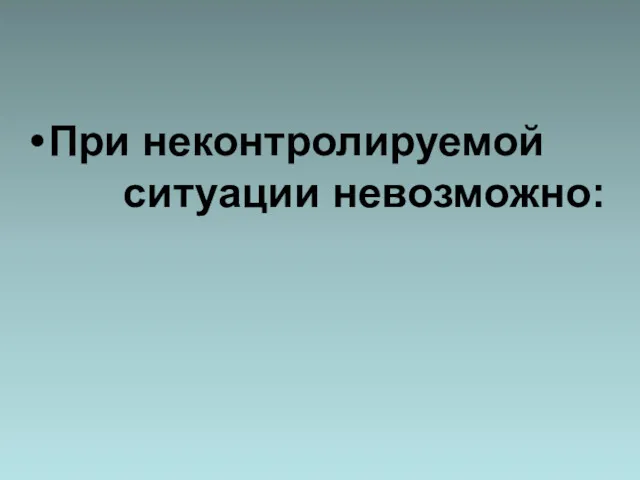 •При неконтролируемой ситуации невозможно: